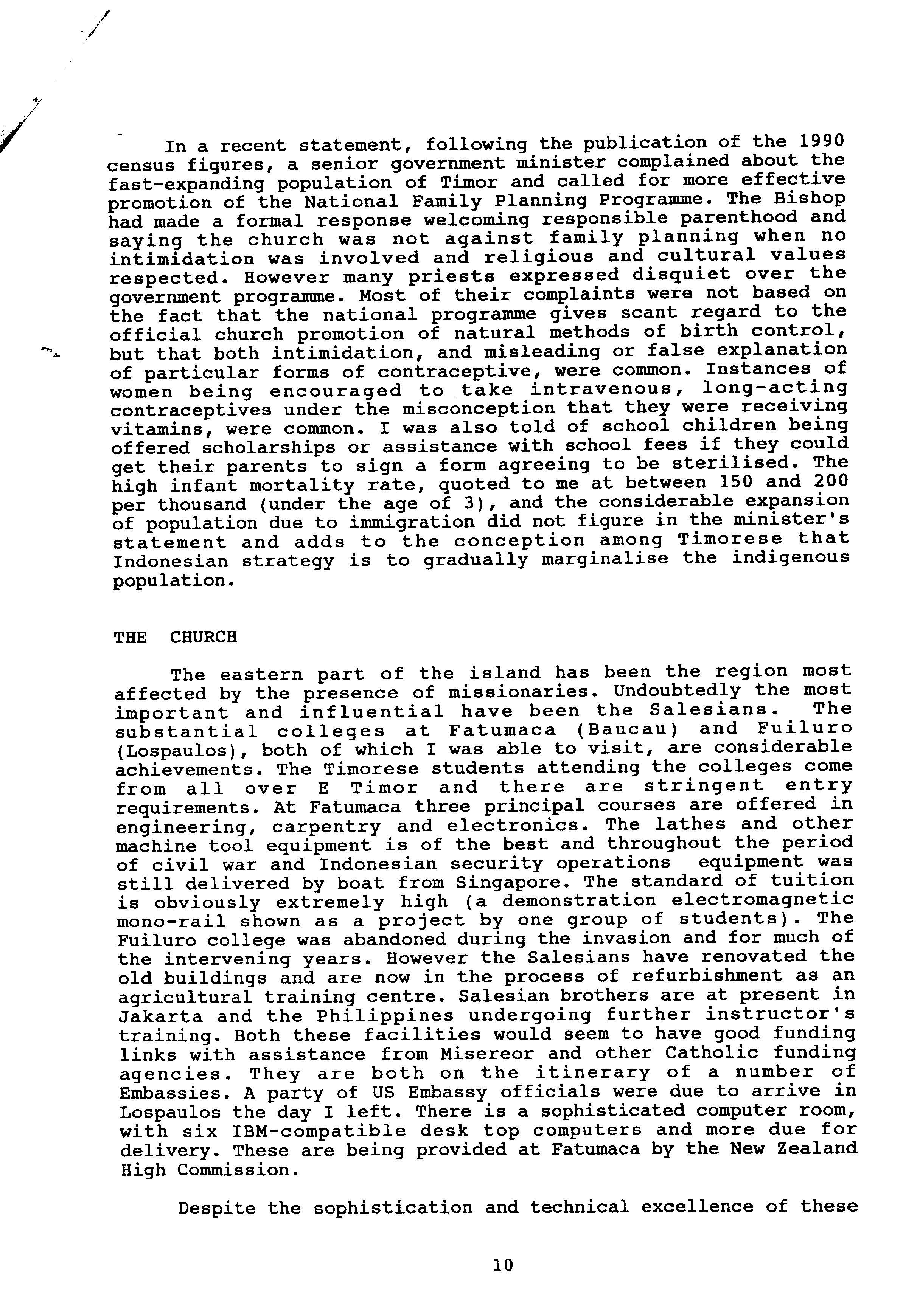 In a recent statement, following the publication of the 1990 census figures, a senior government minister complained about the fast-expanding population of Timor and called for more effective promotion of the National Family Planning Programme. The Bishop had made a formal response welcoming responsible parenthood and saying the church was not against family planning when no intimidation was involved and religious and cultural values respected. However many priests expressed disquiet over the government programme. Most of their complaints were not based on the fact that the national programme gives scant regard to the official church promotion of natural methods of birth control, but that both intimidation, and misleading or false explanation of particular forms of contraceptive, were common. Instances of women being encouraged to take intravenous, long-acting contraceptives under the misconception that they were receiving vitamins, were common. I was also told of school children being offered scholarships or assistance with school fees if they could get their parents to sign a form agreeing to be sterilised. The high infant mortality rate, quoted to me at between 150 and 200 per thousand (under the age of 3), and the considerable expansion of population due to immigration did not figure in the minister's statement and adds to the conception among Timorese that Indonesian strategy is to gradually marginalise the indigenous population.

THE CHURCH

The eastern part of the island has been the region most affected by the presence of missionaries. Undoubtedly the most important and influential have been the Salesians. The substantial colleges at Fatumaca (Baucau) and Fuiluro (Lospaulos), both of which I was able to visit, are considerable achievements. The Timorese students attending the colleges come from all over E Timor and there are stringent entry requirements. At Fatumaca three principal courses are offered in engineering, carpentry and electronics. The lathes and other machine tool equipment is of the best and throughout the period of civil war and Indonesian security operations equipment was still delivered by boat from Singapore. The standard of tuition is obviously extremely high (a demonstration electromagnetic mono-rail shown as a project by one group of students). The Fuiluro college was abandoned during the invasion and for much of the intervening years. However the Salesians have renovated the old buildings and are now in the process of refurbishment as an agricultural training centre. Salesian brothers are at present in Jakarta and the Philippines undergoing further instructor's training. Both these facilities would seem to have good funding links with assistance from Misereor and other Catholic funding agencies. They are both on the itinerary of a number of Embassies. A party of US Embassy officials were due to arrive in Lospaulos the day I left. There is a sophisticated computer room, with six IBM-compatible desk top computers and more due for delivery. These are being provided at Fatumaca by the New Zealand High Commission.

Despite the sophistication and technical excellence of these

10